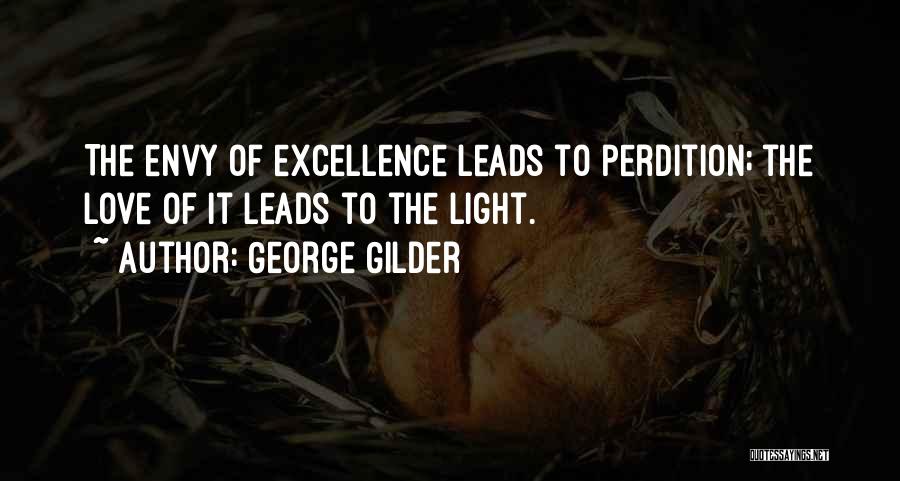 THE ENVY OF EXCELLENCE LEADS TO PERDITION; THE LOVE OF IT LEADS TO THE LIGHT.
~ AUTHOR: GEORGE GILDER

QUOTESSAYINGS.NET